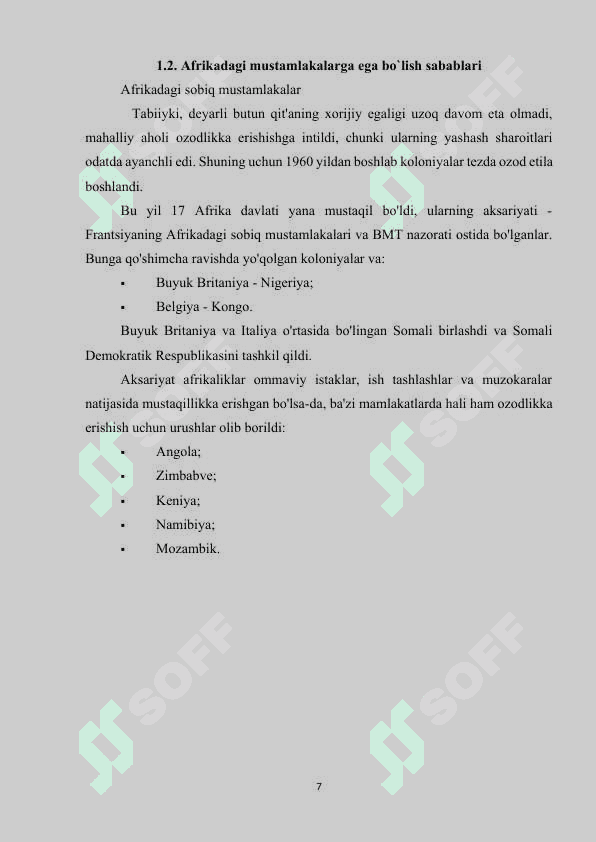 1.2. Afrikadagi mustamlakalarga ega bo`lish sabablari

Afrikadagi sobiq mustamlakalar

Tabiiyki, deyarli butun qit'aning xorijiy egaligi uzoq davom eta olmadi, mahalliy aholi ozodlikka erishishga intildi, chunki ularning yashash sharoitlari odatda ayanchli edi. Shuning uchun 1960 yildan boshlab koloniyalar tezda ozod etila boshlandi.

Bu yil 17 Afrika davlati yana mustaqil bo'ldi, ularning aksariyati - Frantsiyaning Afrikadagi sobiq mustamlakalari va BMT nazorati ostida bo'lganlar. Bunga qo'shimcha ravishda yo'qolgan koloniyalar va:

▪ Buyuk Britaniya - Nigeriya;
▪ Belgiya - Kongo.

Buyuk Britaniya va Italiya o'rtasida bo'lingan Somali birlashdi va Somali Demokratik Respublikasini tashkil qildi.

Aksariyat afrikaliklar ommaviy istaklar, ish tashlashlar va muzokaralar natijasida mustaqillikka erishgan bo'lsa-da, ba'zi mamlakatlarda hali ham ozodlikka erishish uchun urushlar olib borildi:

▪ Angola;
▪ Zimbabve;
▪ Keniya;
▪ Namibiya;
▪ Mozambik.

SOFF SOFF SOFF SOFF SOFF SOFF

7